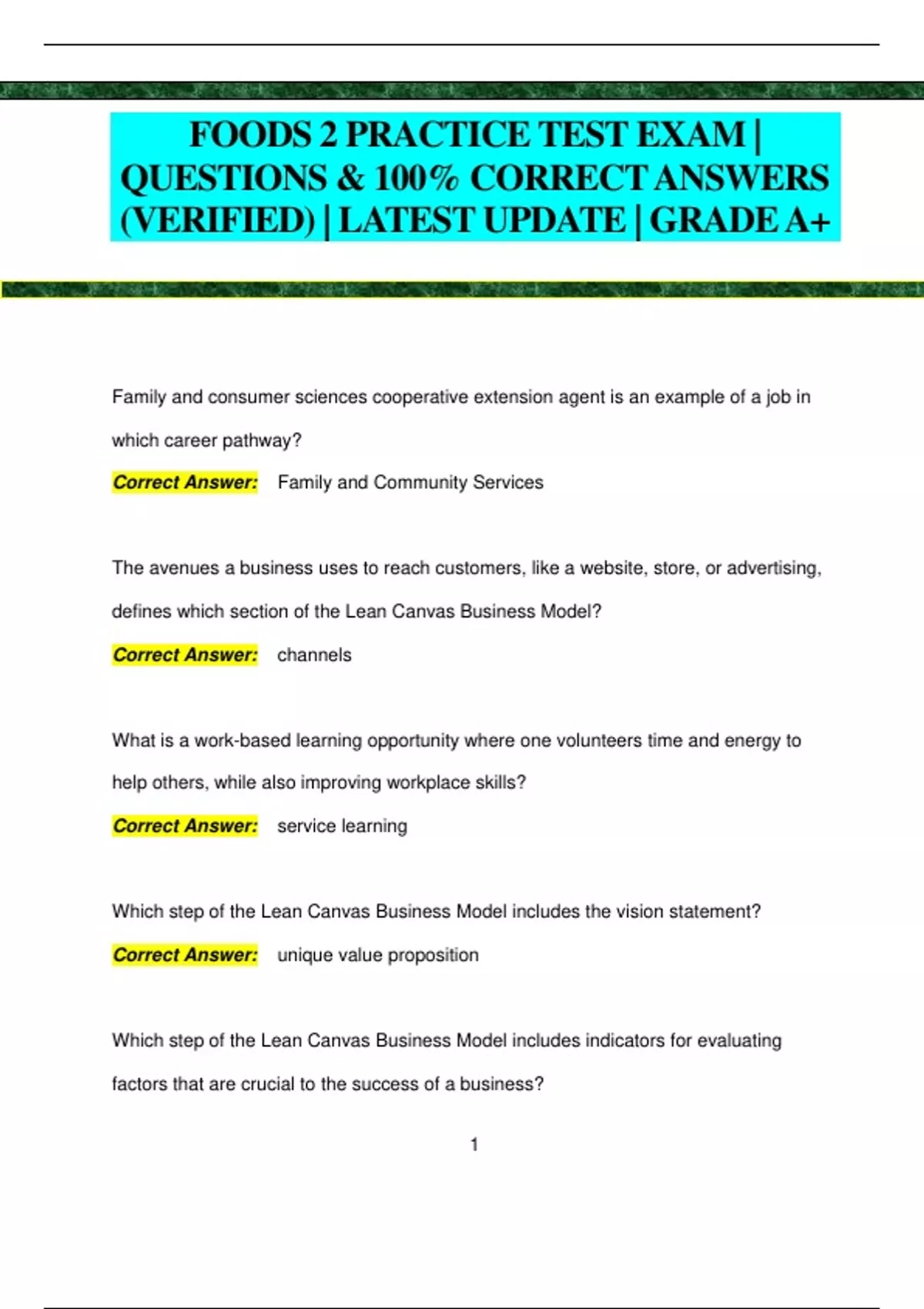 FOODS 2 PRACTICE TEST EXAM | QUESTIONS & 100% CORRECT ANSWERS (VERIFIED) | LATEST UPDATE | GRADE A+

Family and consumer sciences cooperative extension agent is an example of a job in which career pathway?

Correct Answer: Family and Community Services

The avenues a business uses to reach customers, like a website, store, or advertising, defines which section of the Lean Canvas Business Model?

Correct Answer: channels

What is a work-based learning opportunity where one volunteers time and energy to help others, while also improving workplace skills?

Correct Answer: service learning

Which step of the Lean Canvas Business Model includes the vision statement?

Correct Answer: unique value proposition

Which step of the Lean Canvas Business Model includes indicators for evaluating factors that are crucial to the success of a business?

1